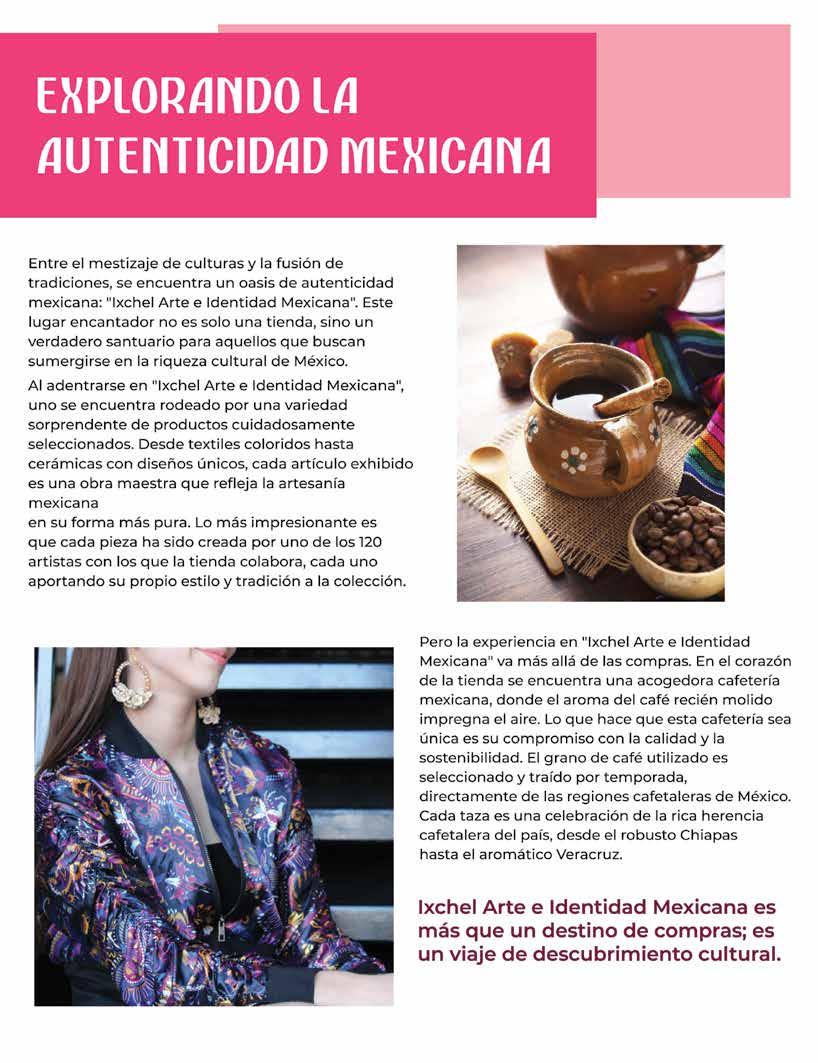 EXPLORANDO LA AUTENTICIDAD MEXICANA

Entre el mestizaje de culturas y la fusión de tradiciones, se encuentra un oasis de autenticidad mexicana: "Ixchel Arte e Identidad Mexicana". Este lugar encantador no es solo una tienda, sino un verdadero santuario para aquellos que buscan sumergirse en la riqueza cultural de México.

Al adentrarse en "Ixchel Arte e Identidad Mexicana", uno se encuentra rodeado por una variedad sorprendente de productos cuidadosamente seleccionados. Desde textiles coloridos hasta cerámicas con diseños únicos, cada artículo exhibido es una obra maestra que refleja la artesanía mexicana
en su forma más pura. Lo más impresionante es que cada pieza ha sido creada por uno de los 120 artistas con los que la tienda colabora, cada uno aportando su propio estilo y tradición a la colección.

Pero la experiencia en "Ixchel Arte e Identidad Mexicana" va más allá de las compras. En el corazón de la tienda se encuentra una acogedora cafetería mexicana, donde el aroma del café recién molido impregna el aire. Lo que hace que esta cafetería sea única es su compromiso con la calidad y la sostenibilidad. El grano de café utilizado es seleccionado y traído por temporada, directamente de las regiones cafetaleras de México. Cada taza es una celebración de la rica herencia cafetalera del país, desde el robusto Chiapas hasta el aromático Veracruz.

Ixchel Arte e Identidad Mexicana es más que un destino de compras; es un viaje de descubrimiento cultural.